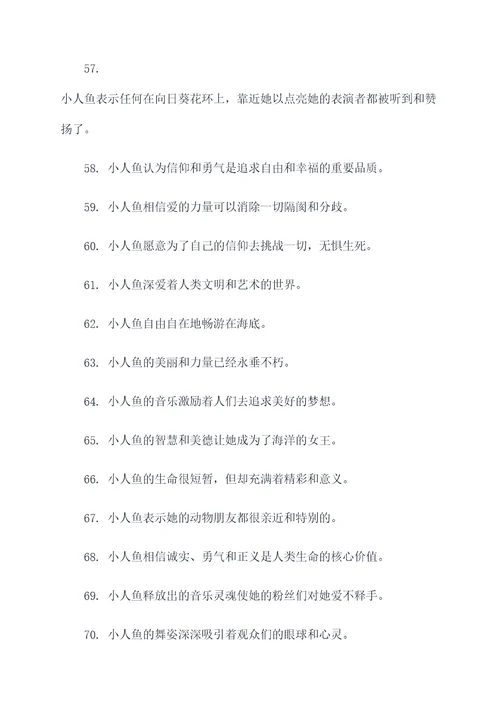 57.

小人鱼表示任何在向日葵花环上，靠近她以点亮她的表演者都被听到和赞扬了。

58. 小人鱼认为信仰和勇气是追求自由和幸福的重要品质。

59. 小人鱼相信爱的力量可以消除一切隔阂和分歧。

60. 小人鱼愿意为了自己的信仰去挑战一切，无惧生死。

61. 小人鱼深爱着人类文明和艺术的世界。

62. 小人鱼自由自在地畅游在海底。

63. 小人鱼的美丽和力量已经永垂不朽。

64. 小人鱼的音乐激励着人们去追求美好的梦想。

65. 小人鱼的智慧和美德让她成为了海洋的女王。

66. 小人鱼的生命很短暂，但却充满着精彩和意义。

67. 小人鱼表示她的动物朋友都很亲近和特别的。

68. 小人鱼相信诚实、勇气和正义是人类生命的核心价值。

69. 小人鱼释放出的音乐灵魂使她的粉丝们对她爱不释手。

70. 小人鱼的舞姿深深吸引着观众们的眼球和心灵。